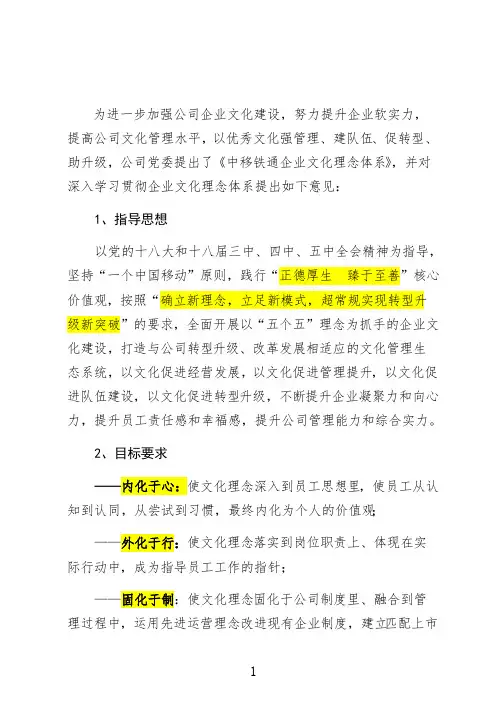 为进一步加强公司企业文化建设，努力提升企业软实力，提高公司文化管理水平，以优秀文化强管理、建队伍、促转型、助升级，公司党委提出了《中移铁通企业文化理念体系》，并对深入学习贯彻企业文化理念体系提出如下意见：

1、指导思想

以党的十八大和十八届三中、四中、五中全会精神为指导，坚持“一个中国移动”原则，践行“正德厚生 臻于至善”核心价值观，按照“确立新理念，立足新模式，超常规实现转型升级新突破”的要求，全面开展以“五个五”理念为抓手的企业文化建设，打造与公司转型升级、改革发展相适应的文化管理生态系统，以文化促进经营发展，以文化促进管理提升，以文化促进队伍建设，以文化促进转型升级，不断提升企业凝聚力和向心力，提升员工责任感和幸福感，提升公司管理能力和综合实力。

2、目标要求

——内化于心：使文化理念深入到员工思想里，使员工从认知到认同，从尝试到习惯，最终内化为个人的价值观；

——外化于行：使文化理念落实到岗位职责上、体现在实际行动中，成为指导员工工作的指针；

——固化于制：使文化理念固化于公司制度里、融合到管理过程中，运用先进运营理念改进现有企业制度，建立匹配上市

1